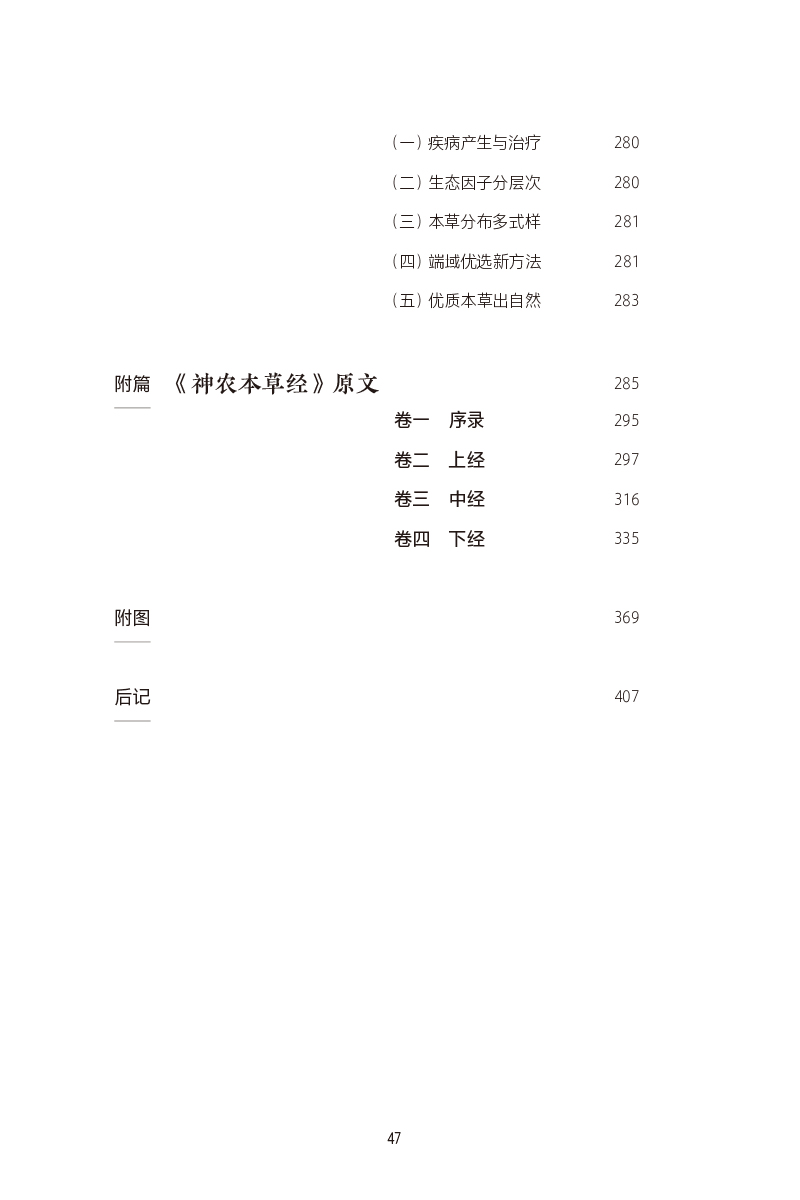 （一）疾病产生与治疗 280

（二）生态因子分层次 280

（三）本草分布多式样 281

（四）端域优选新方法 281

（五）优质本草出自然 283

附篇 《神农本草经》原文 285

卷一 序录 295

卷二 上经 297

卷三 中经 316

卷四 下经 335

附图 369

后记 407

47